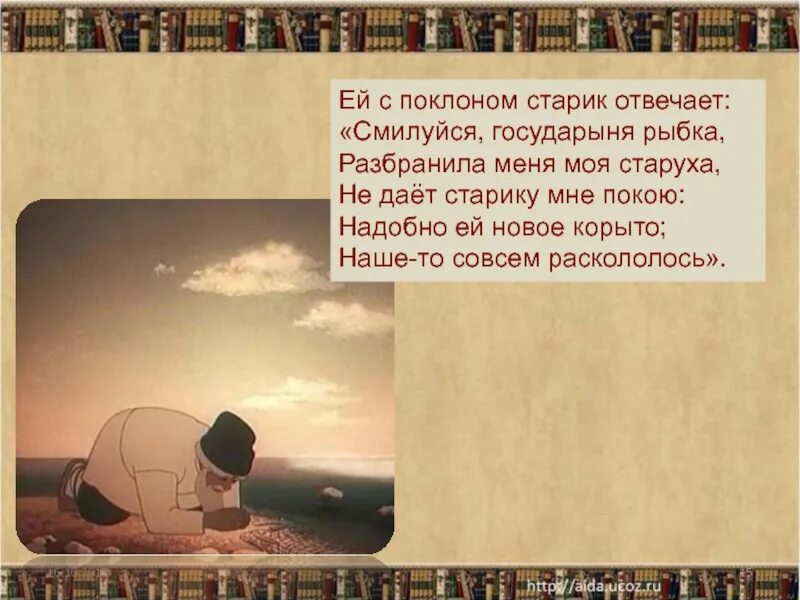 Ей с поклоном старик отвечает:
«Смилуйся, государыня рыбка,
Разбранила меня моя старуха,
Не даёт старику мне покою:
Надобно ей новое корыто;
Наше-то совсем раскололось».

http://aida.ucoz.ru